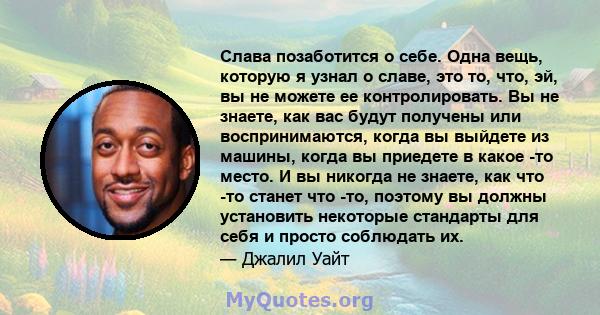 Слава позаботится о себе. Одна вещь, которую я узнал о славе, это то, что, эй, вы не можете ее контролировать. Вы не знаете, как вас будут получены или воспринимаются, когда вы выйдете из машины, когда вы приедете в какое -то место. И вы никогда не знаете, как что -то станет что -то, поэтому вы должны установить некоторые стандарты для себя и просто соблюдать их.
— Джалил Уайт

MyQuotes.org